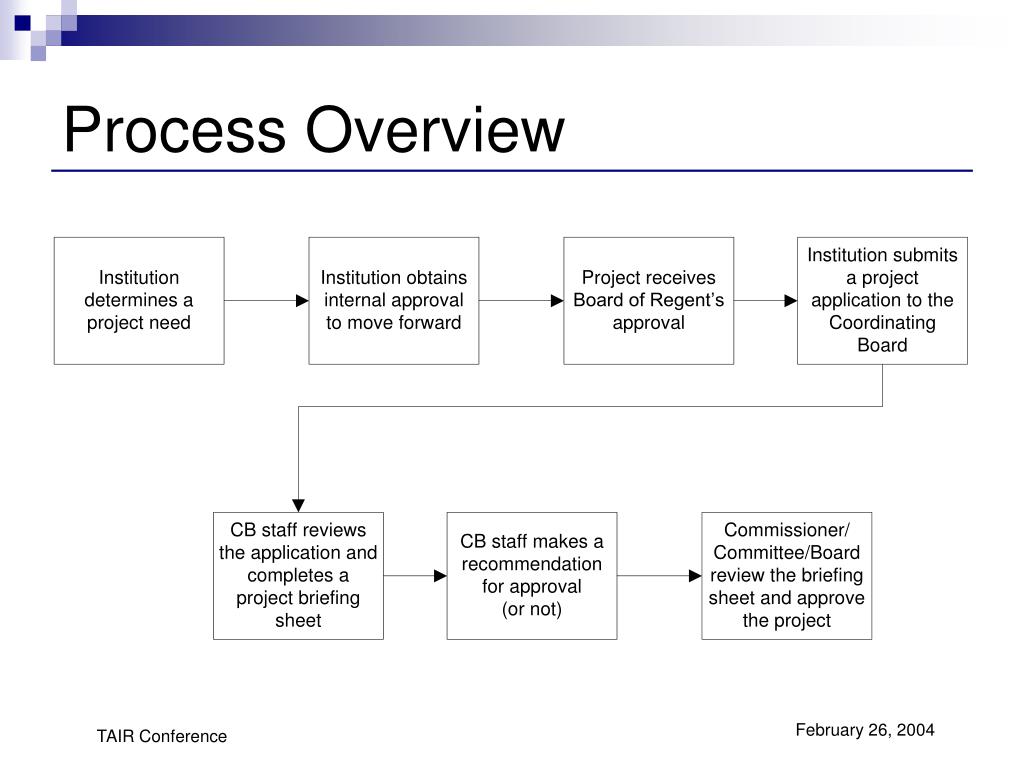 Process Overview

Institution determines a project need

Institution obtains internal approval to move forward

Project receives Board of Regent's approval

Institution submits a project application to the Coordinating Board

CB staff reviews the application and completes a project briefing sheet

CB staff makes a recommendation for approval (or not)

Commissioner/ Committee/Board review the briefing sheet and approve the project

TAIR Conference

February 26, 2004